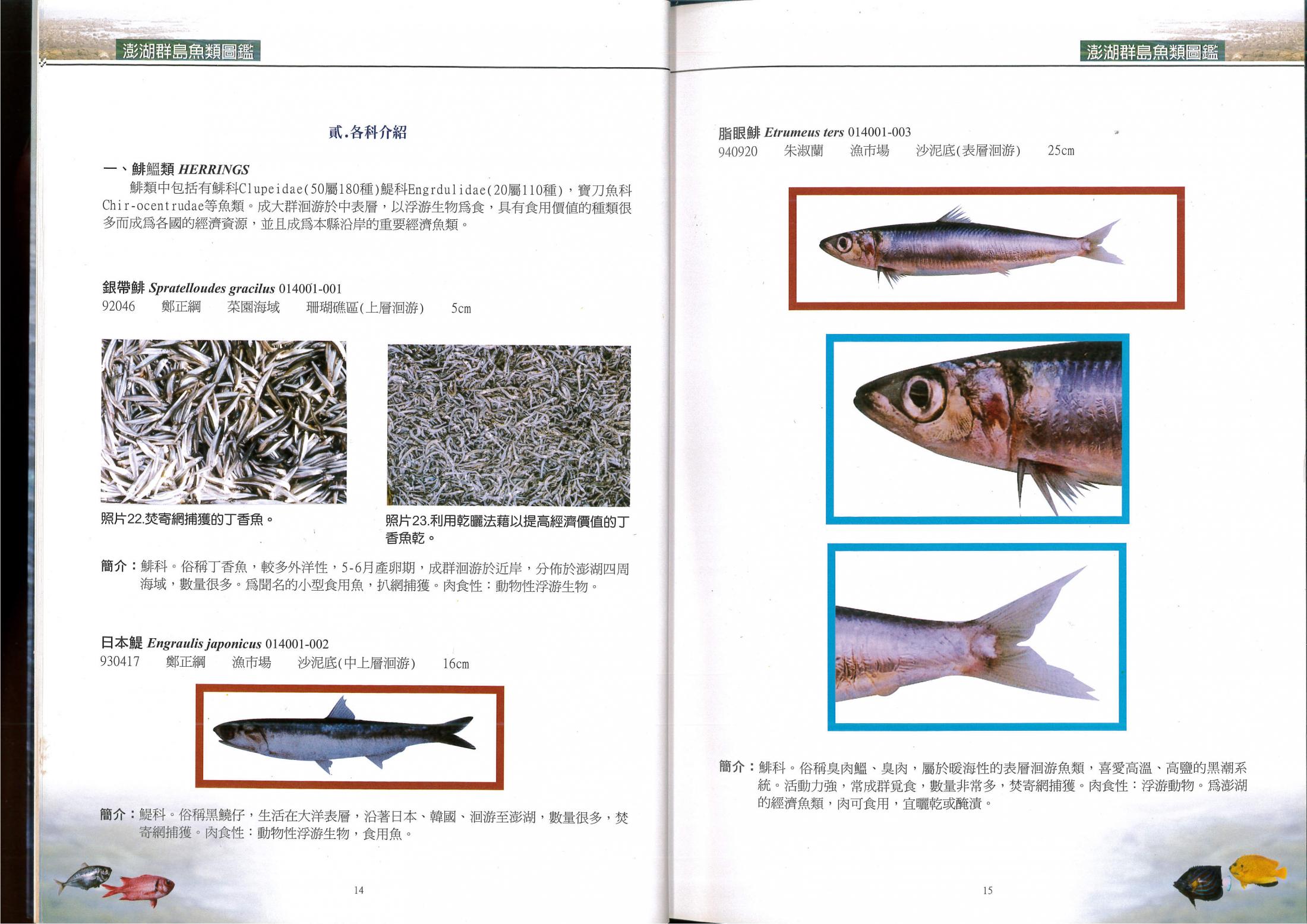 澎湖群島魚類圖鑑

貳.各科介紹

一、鯡鰮類 HERRINGS

鯡類中包括有鯡科Clupeidae(50屬180種)鯷科Engrdulidae(20屬110種)，寶刀魚科Chir-ocentrudae等魚類。成大群洄游於中表層，以浮游生物爲食，具有食用價值的種類很多而成爲各國的經濟資源，並且成爲本縣沿岸的重要經濟魚類。

銀帶鯡 Spratelloudes gracilus 014001-001
92046 鄭正綱 菜園海域 珊瑚礁區(上層洄游) 5cm

照片22.焚寄網捕獲的丁香魚。

照片23.利用乾曬法藉以提高經濟價值的丁香魚乾。

簡介：鯡科。俗稱丁香魚，較多外洋性，5-6月產卵期，成群洄游於近岸，分佈於澎湖四周海域，數量很多。爲聞名的小型食用魚，扒網捕獲。肉食性：動物性浮游生物。

日本鯷 Engraulis japonicus 014001-002
930417 鄭正綱 漁市場 沙泥底(中上層洄游) 16cm

簡介：鯷科。俗稱黑鱙仔，生活在大洋表層，沿著日本、韓國、洄游至澎湖，數量很多，焚寄網捕獲。肉食性：動物性浮游生物，食用魚。

14

澎湖群島魚類圖鑑

脂眼鯡 Etrumeus ters 014001-003
940920 朱淑蘭 漁市場 沙泥底(表層洄游) 25cm

簡介：鯡科。俗稱臭肉鰮、臭肉，屬於暖海性的表層洄游魚類，喜愛高溫、高鹽的黑潮系統。活動力強，常成群覓食，數量非常多，焚寄網捕獲。肉食性：浮游動物。爲澎湖的經濟魚類，肉可食用，宜曬乾或醃漬。

15